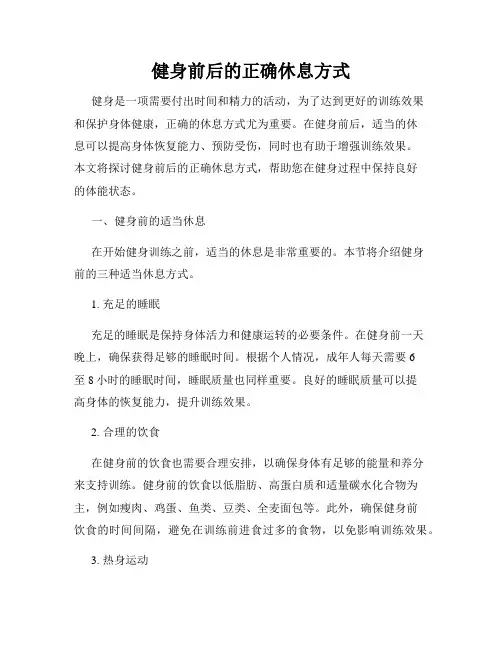 健身前后的正确休息方式

健身是一项需要付出时间和精力的活动，为了达到更好的训练效果和保护身体健康，正确的休息方式尤为重要。在健身前后，适当的休息可以提高身体恢复能力、预防受伤，同时也有助于增强训练效果。本文将探讨健身前后的正确休息方式，帮助您在健身过程中保持良好的体能状态。

一、健身前的适当休息

在开始健身训练之前，适当的休息是非常重要的。本节将介绍健身前的三种适当休息方式。

1. 充足的睡眠

充足的睡眠是保持身体活力和健康运转的必要条件。在健身前一天晚上，确保获得足够的睡眠时间。根据个人情况，成年人每天需要 6 至 8 小时的睡眠时间，睡眠质量也同样重要。良好的睡眠质量可以提高身体的恢复能力，提升训练效果。

2. 合理的饮食

在健身前的饮食也需要合理安排，以确保身体有足够的能量和养分来支持训练。健身前的饮食以低脂肪、高蛋白质和适量碳水化合物为主，例如瘦肉、鸡蛋、鱼类、豆类、全麦面包等。此外，确保健身前饮食的时间间隔，避免在训练前进食过多的食物，以免影响训练效果。

3. 热身运动